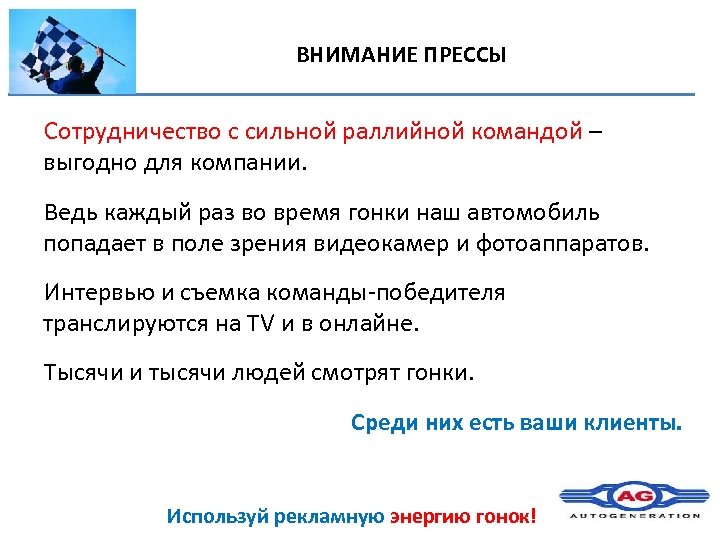 ВНИМАНИЕ ПРЕССЫ

Сотрудничество с сильной раллийной командой – выгодно для компании.

Ведь каждый раз во время гонки наш автомобиль попадает в поле зрения видеокамер и фотоаппаратов.

Интервью и съемка команды-победителя транслируются на TV и в онлайне.

Тысячи и тысячи людей смотрят гонки.

Среди них есть ваши клиенты.

Используй рекламную энергию гонок!

AG
AUTOGENERATION